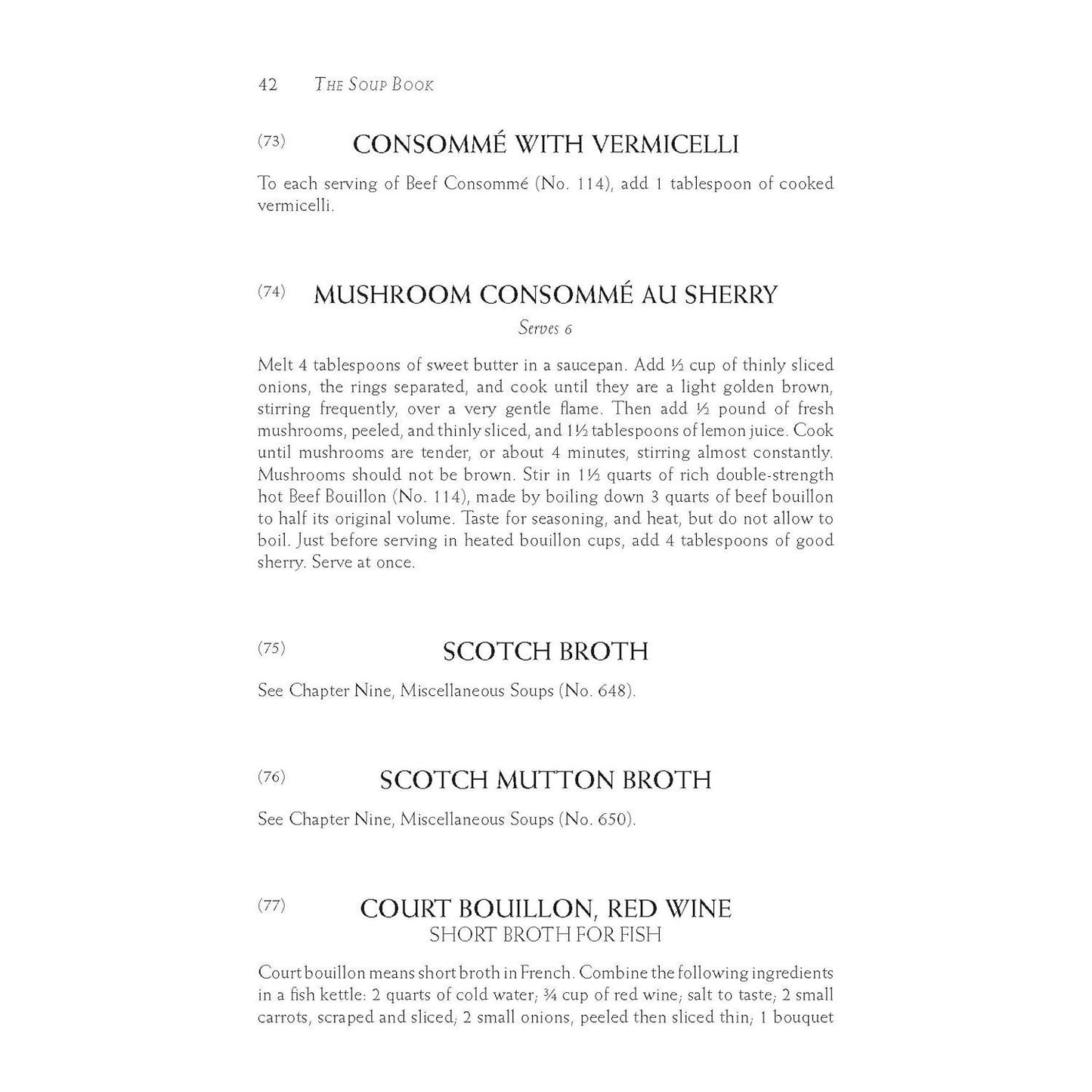 42 THE SOUP BOOK

(73) CONSOMMÉ WITH VERMICELLI

To each serving of Beef Consommé (No. 114), add 1 tablespoon of cooked vermicelli.

(74) MUSHROOM CONSOMMÉ AU SHERRY

Serves 6

Melt 4 tablespoons of sweet butter in a saucepan. Add ½ cup of thinly sliced onions, the rings separated, and cook until they are a light golden brown, stirring frequently, over a very gentle flame. Then add ½ pound of fresh mushrooms, peeled, and thinly sliced, and 1½ tablespoons of lemon juice. Cook until mushrooms are tender, or about 4 minutes, stirring almost constantly. Mushrooms should not be brown. Stir in 1½ quarts of rich double-strength hot Beef Bouillon (No. 114), made by boiling down 3 quarts of beef bouillon to half its original volume. Taste for seasoning, and heat, but do not allow to boil. Just before serving in heated bouillon cups, add 4 tablespoons of good sherry. Serve at once.

(75) SCOTCH BROTH

See Chapter Nine, Miscellaneous Soups (No. 648).

(76) SCOTCH MUTTON BROTH

See Chapter Nine, Miscellaneous Soups (No. 650).

(77) COURT BOUILLON, RED WINE
SHORT BROTH FOR FISH

Court bouillon means short broth in French. Combine the following ingredients in a fish kettle: 2 quarts of cold water; ¾ cup of red wine; salt to taste; 2 small carrots, scraped and sliced; 2 small onions, peeled then sliced thin; 1 bouquet